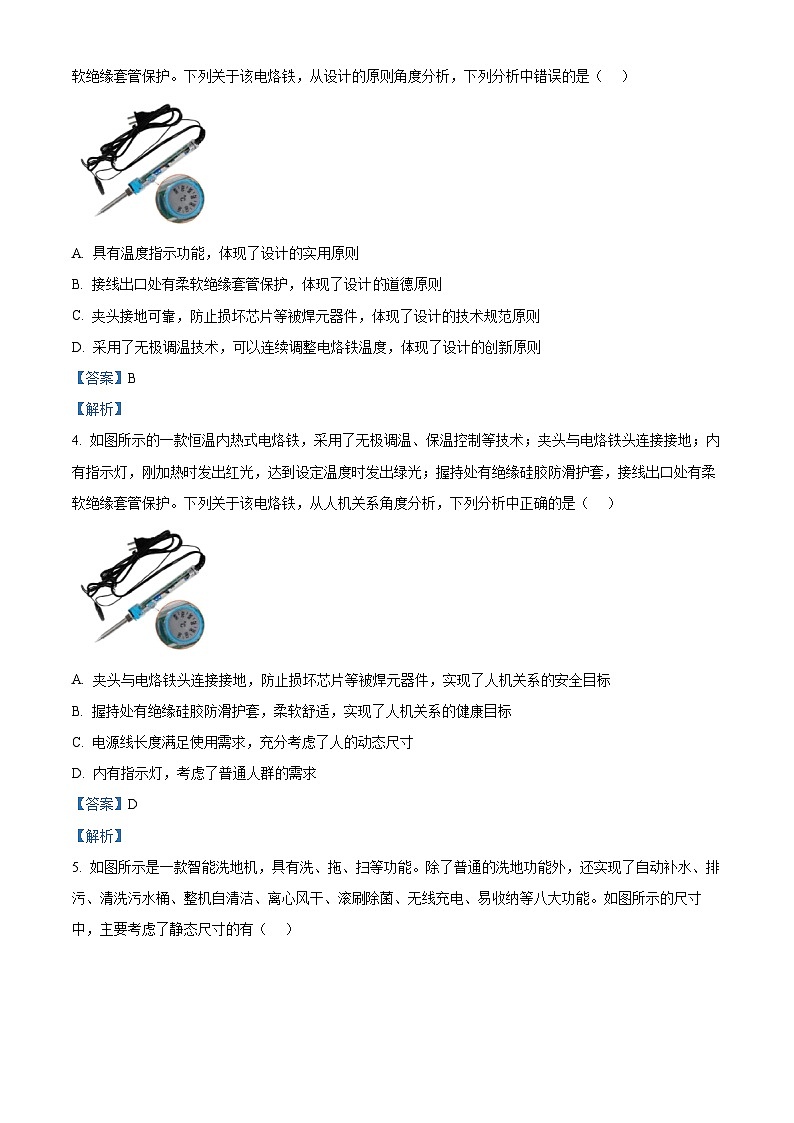 软绝缘套管保护。下列关于该电烙铁，从设计的原则角度分析，下列分析中错误的是（　）

A. 具有温度指示功能，体现了设计的实用原则

B. 接线出口处有柔软绝缘套管保护，体现了设计的道德原则

C. 夹头接地可靠，防止损坏芯片等被焊元器件，体现了设计的技术规范原则

D. 采用了无极调温技术，可以连续调整电烙铁温度，体现了设计的创新原则

【答案】B

【解析】

4. 如图所示的一款恒温内热式电烙铁，采用了无极调温、保温控制等技术；夹头与电烙铁头连接接地；内有指示灯，刚加热时发出红光，达到设定温度时发出绿光；握持处有绝缘硅胶防滑护套，接线出口处有柔软绝缘套管保护。下列关于该电烙铁，从人机关系角度分析，下列分析中正确的是（　）

A. 夹头与电烙铁头连接接地，防止损坏芯片等被焊元器件，实现了人机关系的安全目标

B. 握持处有绝缘硅胶防滑护套，柔软舒适，实现了人机关系的健康目标

C. 电源线长度满足使用需求，充分考虑了人的动态尺寸

D. 内有指示灯，考虑了普通人群的需求

【答案】D

【解析】

5. 如图所示是一款智能洗地机，具有洗、拖、扫等功能。除了普通的洗地功能外，还实现了自动补水、排污、清洗污水桶、整机自清洁、离心风干、滚刷除菌、无线充电、易收纳等八大功能。如图所示的尺寸中，主要考虑了静态尺寸的有（　）